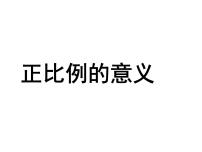 正比例的意义